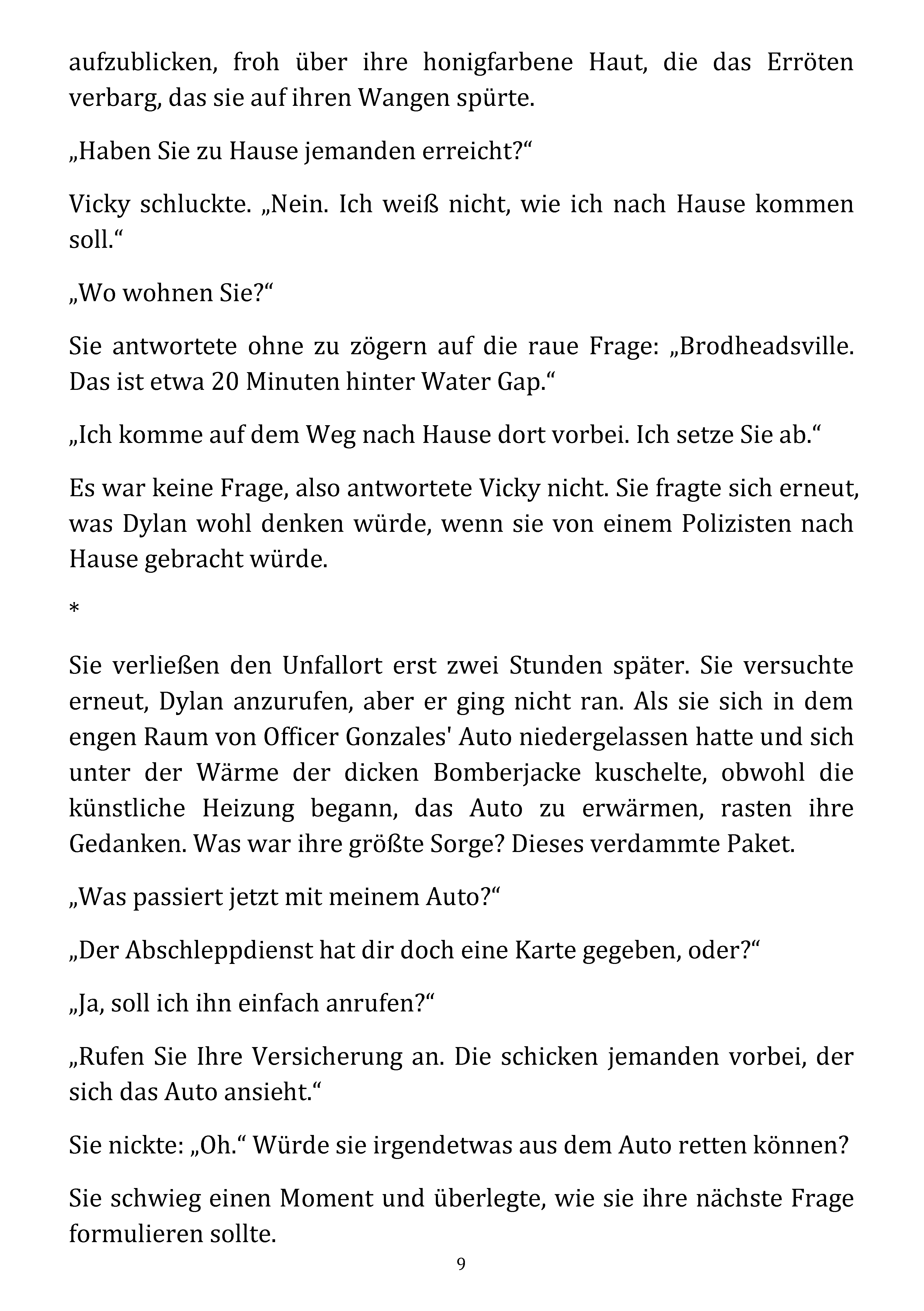 aufzublicken, froh über ihre honigfarbene Haut, die das Erröten verbarg, das sie auf ihren Wangen spürte.

„Haben Sie zu Hause jemanden erreicht?“

Vicky schluckte. „Nein. Ich weiß nicht, wie ich nach Hause kommen soll.“

„Wo wohnen Sie?“

Sie antwortete ohne zu zögern auf die raue Frage: „Brodheadsville. Das ist etwa 20 Minuten hinter Water Gap.“

„Ich komme auf dem Weg nach Hause dort vorbei. Ich setze Sie ab.“

Es war keine Frage, also antwortete Vicky nicht. Sie fragte sich erneut, was Dylan wohl denken würde, wenn sie von einem Polizisten nach Hause gebracht würde.

*

Sie verließen den Unfallort erst zwei Stunden später. Sie versuchte erneut, Dylan anzurufen, aber er ging nicht ran. Als sie sich in dem engen Raum von Officer Gonzales' Auto niedergelassen hatte und sich unter der Wärme der dicken Bomberjacke kuschelte, obwohl die künstliche Heizung begann, das Auto zu erwärmen, rasten ihre Gedanken. Was war ihre größte Sorge? Dieses verdammte Paket.

„Was passiert jetzt mit meinem Auto?“

„Der Abschleppdienst hat dir doch eine Karte gegeben, oder?“

„Ja, soll ich ihn einfach anrufen?“

„Rufen Sie Ihre Versicherung an. Die schicken jemanden vorbei, der sich das Auto ansieht.“

Sie nickte: „Oh.“ Würde sie irgendetwas aus dem Auto retten können?

Sie schwieg einen Moment und überlegte, wie sie ihre nächste Frage formulieren sollte.

9